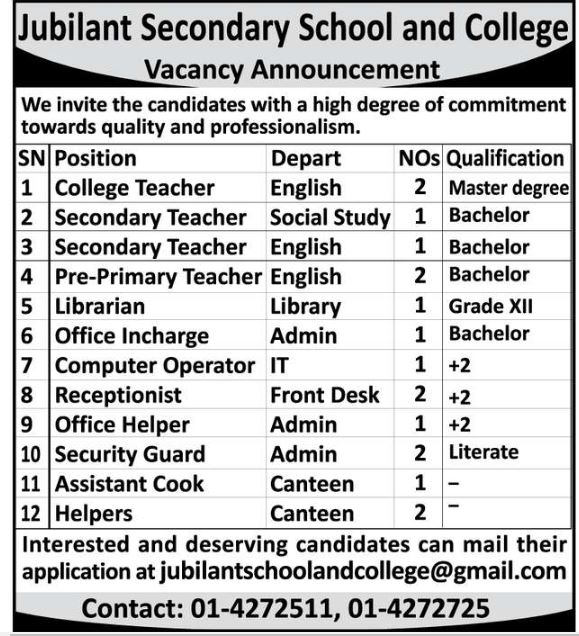 Jubilant Secondary School and College

Vacancy Announcement

We invite the candidates with a high degree of commitment towards quality and professionalism.

| SN | Position | Depart | NOs | Qualification |
|---|---|---|---|---|
| 1 | College Teacher | English | 2 | Master degree |
| 2 | Secondary Teacher | Social Study | 1 | Bachelor |
| 3 | Secondary Teacher | English | 1 | Bachelor |
| 4 | Pre-Primary Teacher | English | 2 | Bachelor |
| 5 | Librarian | Library | 1 | Grade XII |
| 6 | Office Incharge | Admin | 1 | Bachelor |
| 7 | Computer Operator | IT | 1 | +2 |
| 8 | Receptionist | Front Desk | 2 | +2 |
| 9 | Office Helper | Admin | 1 | +2 |
| 10 | Security Guard | Admin | 2 | Literate |
| 11 | Assistant Cook | Canteen | 1 | – |
| 12 | Helpers | Canteen | 2 | – |

Interested and deserving candidates can mail their application at jubilantschoolandcollege@gmail.com

Contact: 01-4272511, 01-4272725